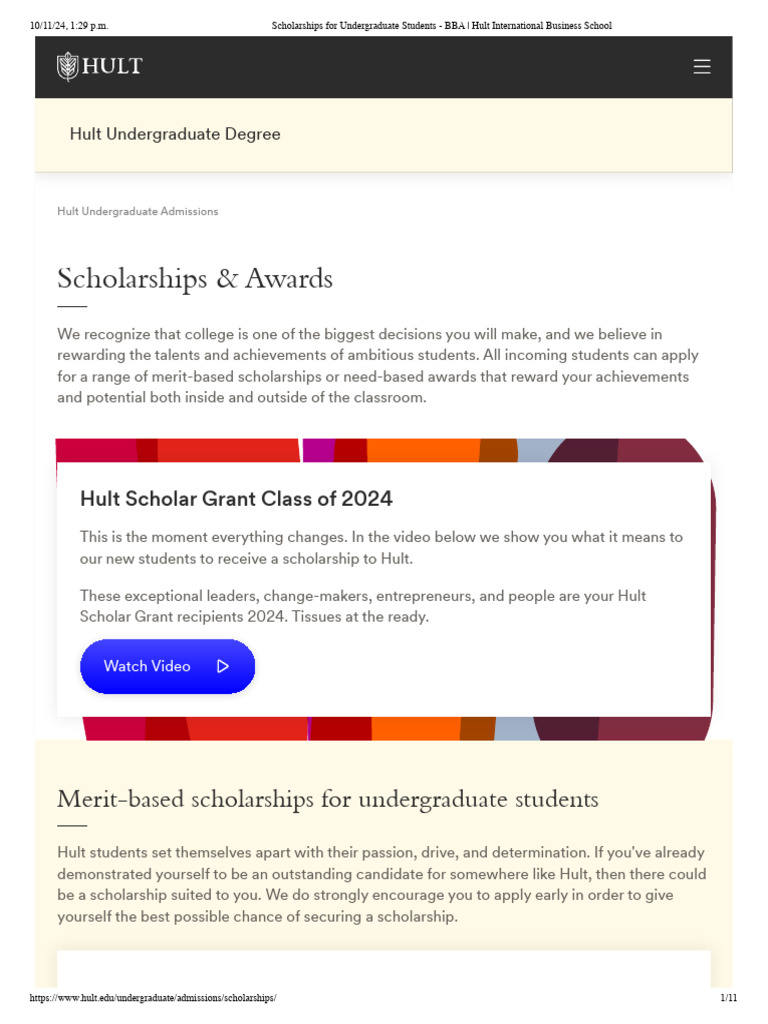 10/11/24, 1:29 p.m.	Scholarships for Undergraduate Students - BBA | Hult International Business School

HULT

Hult Undergraduate Degree

Hult Undergraduate Admissions

Scholarships & Awards

We recognize that college is one of the biggest decisions you will make, and we believe in rewarding the talents and achievements of ambitious students. All incoming students can apply for a range of merit-based scholarships or need-based awards that reward your achievements and potential both inside and outside of the classroom.

Hult Scholar Grant Class of 2024

This is the moment everything changes. In the video below we show you what it means to our new students to receive a scholarship to Hult.

These exceptional leaders, change-makers, entrepreneurs, and people are your Hult Scholar Grant recipients 2024. Tissues at the ready.

Watch Video

Merit-based scholarships for undergraduate students

Hult students set themselves apart with their passion, drive, and determination. If you've already demonstrated yourself to be an outstanding candidate for somewhere like Hult, then there could be a scholarship suited to you. We do strongly encourage you to apply early in order to give yourself the best possible chance of securing a scholarship.

https://www.hult.edu/undergraduate/admissions/scholarships/	1/11